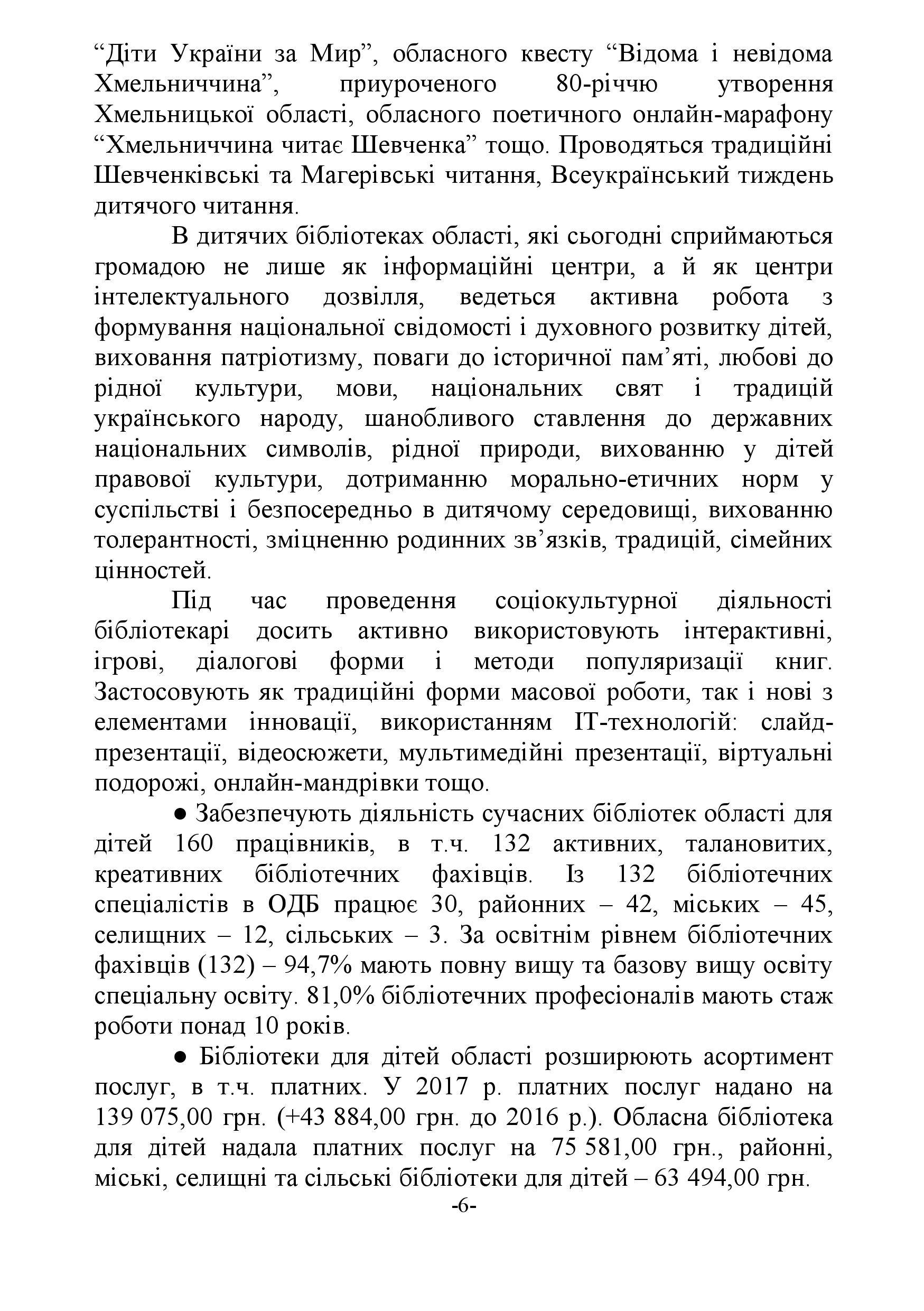 “Діти України за Мир”, обласного квесту “Відома і невідома Хмельниччина”, приуроченого 80-річчю утворення Хмельницької області, обласного поетичного онлайн-марафону “Хмельниччина читає Шевченка” тощо. Проводяться традиційні Шевченківські та Магерівські читання, Всеукраїнський тиждень дитячого читання.

В дитячих бібліотеках області, які сьогодні сприймаються громадою не лише як інформаційні центри, а й як центри інтелектуального дозвілля, ведеться активна робота з формування національної свідомості і духовного розвитку дітей, виховання патріотизму, поваги до історичної пам’яті, любові до рідної культури, мови, національних свят і традицій українського народу, шанобливого ставлення до державних національних символів, рідної природи, вихованню у дітей правової культури, дотриманню морально-етичних норм у суспільстві і безпосередньо в дитячому середовищі, вихованню толерантності, зміцненню родинних зв’язків, традицій, сімейних цінностей.

Під час проведення соціокультурної діяльності бібліотекарі досить активно використовують інтерактивні, ігрові, діалогові форми і методи популяризації книг. Застосовують як традиційні форми масової роботи, так і нові з елементами інновації, використанням ІТ-технологій: слайд-презентації, відеосюжети, мультимедійні презентації, віртуальні подорожі, онлайн-мандрівки тощо.

● Забезпечують діяльність сучасних бібліотек області для дітей 160 працівників, в т.ч. 132 активних, талановитих, креативних бібліотечних фахівців. Із 132 бібліотечних спеціалістів в ОДБ працює 30, районних – 42, міських – 45, селищних – 12, сільських – 3. За освітнім рівнем бібліотечних фахівців (132) – 94,7% мають повну вищу та базову вищу освіту спеціальну освіту. 81,0% бібліотечних професіоналів мають стаж роботи понад 10 років.

● Бібліотеки для дітей області розширюють асортимент послуг, в т.ч. платних. У 2017 р. платних послуг надано на 139 075,00 грн. (+43 884,00 грн. до 2016 р.). Обласна бібліотека для дітей надала платних послуг на 75 581,00 грн., районні, міські, селищні та сільські бібліотеки для дітей – 63 494,00 грн.

-6-